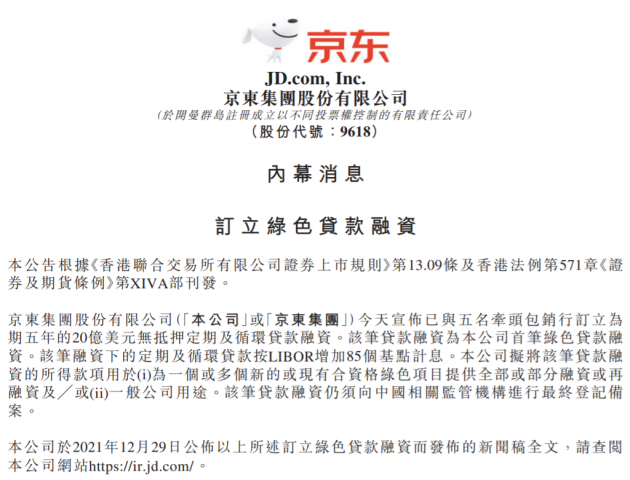 京东

JD.com, Inc.
京東集團股份有限公司
(於開曼群島註冊成立以不同投票權控制的有限責任公司)
(股份代號:9618)

內幕消息

訂立綠色貸款融資

本公告根據《香港聯合交易所有限公司證券上市規則》第13.09條及香港法例第571章《證券及期貨條例》第XIVA部刊發。

京東集團股份有限公司(「本公司」或「京東集團」)今天宣佈已與五名牽頭包銷行訂立為期五年的20億美元無抵押定期及循環貸款融資。該筆貸款融資為本公司首筆綠色貸款融資。該筆融資下的定期及循環貸款按LIBOR增加85個基點計息。本公司擬將該筆貸款融資的所得款項用於(i)為一個或多個新的或現有合資格綠色項目提供全部或部分融資或再融資及/或(ii)一般公司用途。該筆貸款融資仍須向中國相關監管機構進行最終登記備案。

本公司於2021年12月29日公佈以上所述訂立綠色貸款融資而發佈的新聞稿全文,請查閱本公司網站https://ir.jd.com/。